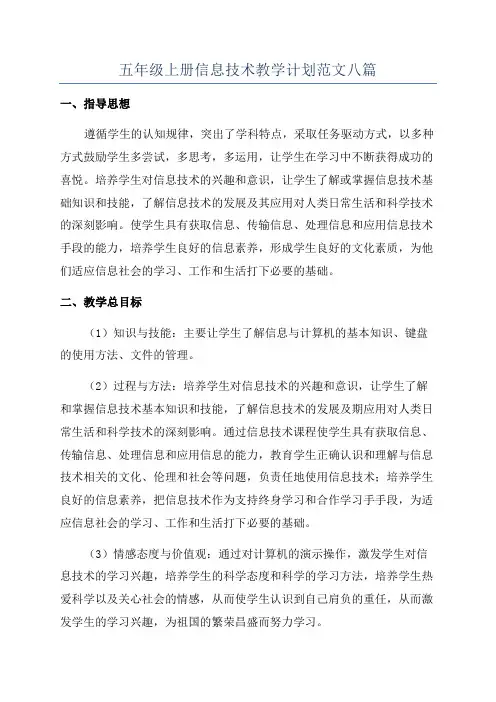 五年级上册信息技术教学计划范文八篇

一、指导思想

遵循学生的认知规律，突出了学科特点，采取任务驱动方式，以多种方式鼓励学生多尝试，多思考，多运用，让学生在学习中不断获得成功的喜悦。培养学生对信息技术的兴趣和意识，让学生了解或掌握信息技术基础知识和技能，了解信息技术的发展及其应用对人类日常生活和科学技术的深刻影响。使学生具有获取信息、传输信息、处理信息和应用信息技术手段的能力，培养学生良好的信息素养，形成学生良好的文化素质，为他们适应信息社会的学习、工作和生活打下必要的基础。

二、教学总目标

（1）知识与技能：主要让学生了解信息与计算机的基本知识、键盘的使用方法、文件的管理。

（2）过程与方法：培养学生对信息技术的兴趣和意识，让学生了解和掌握信息技术基本知识和技能，了解信息技术的发展及期应用对人类日常生活和科学技术的深刻影响。通过信息技术课程使学生具有获取信息、传输信息、处理信息和应用信息的能力，教育学生正确认识和理解与信息技术相关的文化、伦理和社会等问题，负责任地使用信息技术；培养学生良好的信息素养，把信息技术作为支持终身学习和合作学习手手段，为适应信息社会的学习、工作和生活打下必要的基础。

（3）情感态度与价值观：通过对计算机的演示操作，激发学生对信息技术的学习兴趣，培养学生的科学态度和科学的学习方法，培养学生热爱科学以及关心社会的情感，从而使学生认识到自己肩负的重任，从而激发学生的学习兴趣，为祖国的繁荣昌盛而努力学习。